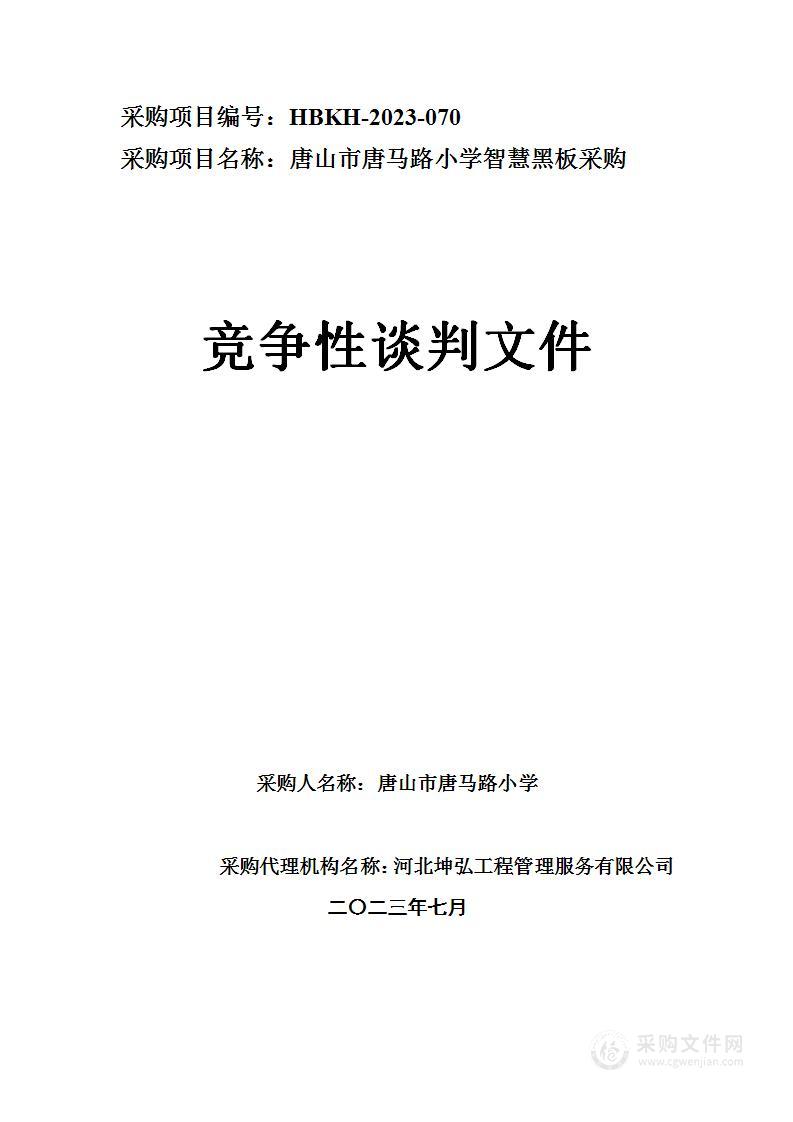 采购项目编号：HBKH-2023-070
采购项目名称：唐山市唐马路小学智慧黑板采购

竞争性谈判文件

采购人名称：唐山市唐马路小学

采购代理机构名称：河北坤弘工程管理服务有限公司

二〇二三年七月

采购文件网
www.cgwenjian.com